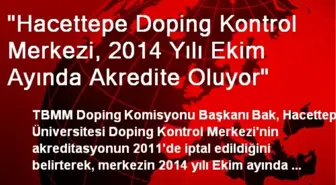 "Hacettepe Doping Kontrol Merkezi, 2014 Yılı Ekim Ayında Akredite Oluyor"

TBMM Doping Komisyonu Başkanı Bak, Hacettep Üniversitesi Doping Kontrol Merkezi'nin akreditasyonun 2011'de iptal edildiğini belirterek, merkezin 2014 yılı Ekim ayında ...